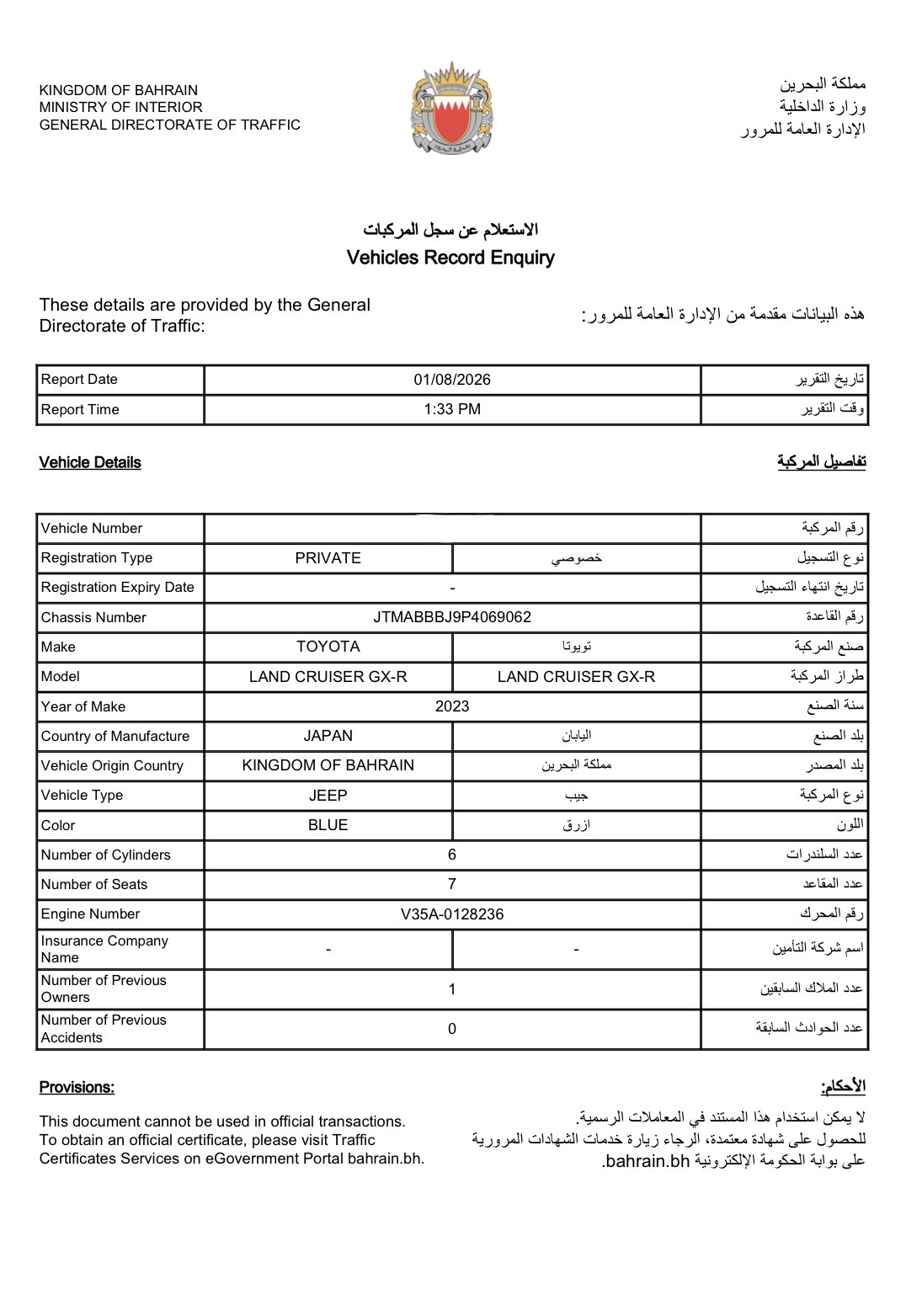 KINGDOM OF BAHRAIN
MINISTRY OF INTERIOR
GENERAL DIRECTORATE OF TRAFFIC

مملكة البحرين
وزارة الداخلية
الإدارة العامة للمرور

الاستعلام عن سجل المركبات
Vehicles Record Enquiry

These details are provided by the General Directorate of Traffic:

هذه البيانات مقدمة من الإدارة العامة للمرور:

| Report Date | 01/08/2026 | تاريخ التقرير |
|---|---|---|
| Report Time | 1:33 PM | وقت التقرير |

Vehicle Details

تفاصيل المركبة

| Vehicle Number | | | رقم المركبة |
|---|---|---|---|
| Registration Type | PRIVATE | خصوصي | نوع التسجيل |
| Registration Expiry Date | - | | تاريخ انتهاء التسجيل |
| Chassis Number | JTMABBBJ9P4069062 | | رقم القاعدة |
| Make | TOYOTA | تويوتا | صنع المركبة |
| Model | LAND CRUISER GX-R | LAND CRUISER GX-R | طراز المركبة |
| Year of Make | 2023 | | سنة الصنع |
| Country of Manufacture | JAPAN | اليابان | بلد الصنع |
| Vehicle Origin Country | KINGDOM OF BAHRAIN | مملكة البحرين | بلد المصدر |
| Vehicle Type | JEEP | جيب | نوع المركبة |
| Color | BLUE | ازرق | اللون |
| Number of Cylinders | 6 | | عدد السلندرات |
| Number of Seats | 7 | | عدد المقاعد |
| Engine Number | V35A-0128236 | | رقم المحرك |
| Insurance Company Name | - | - | اسم شركة التأمين |
| Number of Previous Owners | 1 | | عدد الملاك السابقين |
| Number of Previous Accidents | 0 | | عدد الحوادث السابقة |

Provisions:

This document cannot be used in official transactions.
To obtain an official certificate, please visit Traffic Certificates Services on eGovernment Portal bahrain.bh.

الأحكام:

لا يمكن استخدام هذا المستند في المعاملات الرسمية.
للحصول على شهادة معتمدة، الرجاء زيارة خدمات الشهادات المرورية على بوابة الحكومة الإلكترونية bahrain.bh.